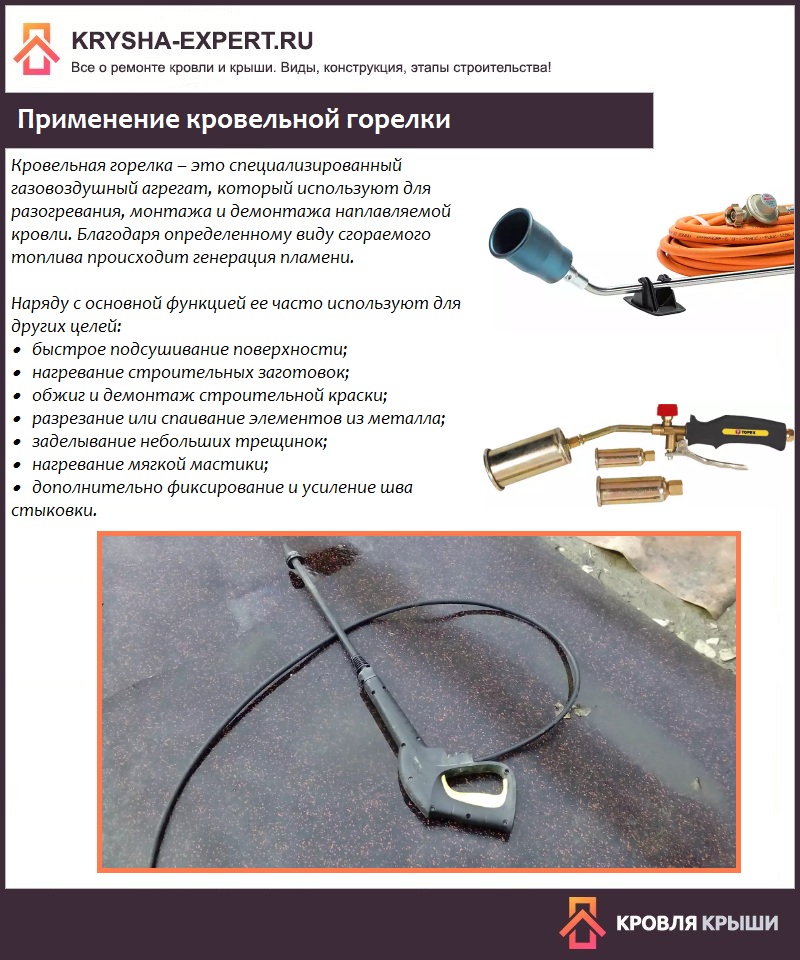 KRYSHA-EXPERT.RU
Все о ремонте кровли и крыши. Виды, конструкция, этапы строительства!

Применение кровельной горелки

Кровельная горелка – это специализированный газовоздушный агрегат, который используют для разогревания, монтажа и демонтажа наплавляемой кровли. Благодаря определенному виду сгораемого топлива происходит генерация пламени.

Наряду с основной функцией ее часто используют для других целей:
• быстрое подсушивание поверхности;
• нагревание строительных заготовок;
• обжиг и демонтаж строительной краски;
• разрезание или спаивание элементов из металла;
• заделывание небольших трещинок;
• нагревание мягкой мастики;
• дополнительно фиксирование и усиление шва стыковки.

TOPEX

КРОВЛЯ КРЫШИ